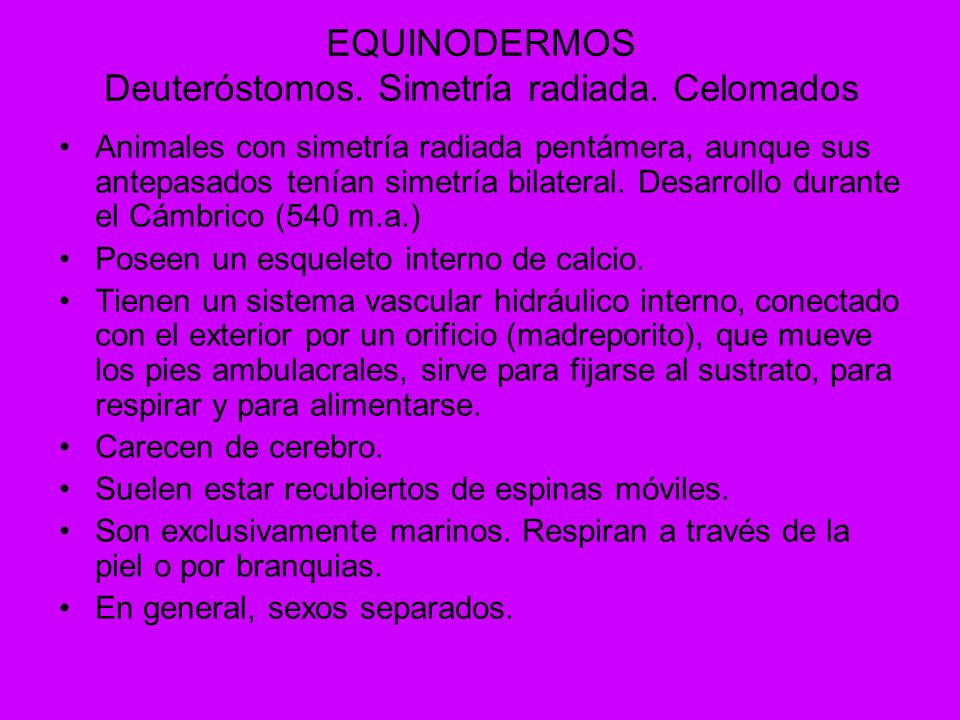 EQUINODERMOS
Deuteróstomos. Simetría radiada. Celomados

• Animales con simetría radiada pentámera, aunque sus antepasados tenían simetría bilateral. Desarrollo durante el Cámbrico (540 m.a.)
• Poseen un esqueleto interno de calcio.
• Tienen un sistema vascular hidráulico interno, conectado con el exterior por un orificio (madreporito), que mueve los pies ambulacrales, sirve para fijarse al sustrato, para respirar y para alimentarse.
• Carecen de cerebro.
• Suelen estar recubiertos de espinas móviles.
• Son exclusivamente marinos. Respiran a través de la piel o por branquias.
• En general, sexos separados.